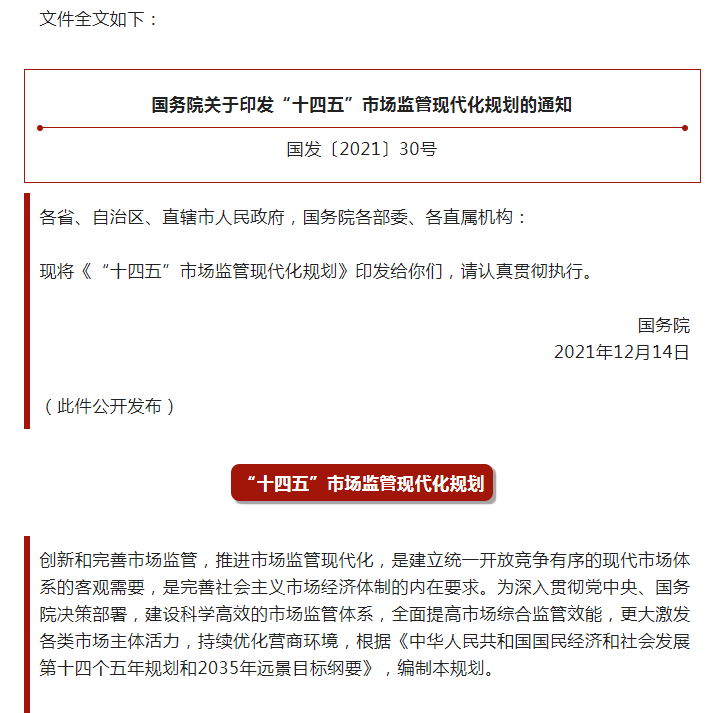 文件全文如下：

国务院关于印发“十四五”市场监管现代化规划的通知

国发〔2021〕30号

各省、自治区、直辖市人民政府，国务院各部委、各直属机构：

现将《“十四五”市场监管现代化规划》印发给你们，请认真贯彻执行。

国务院
2021年12月14日

（此件公开发布）

“十四五”市场监管现代化规划

创新和完善市场监管，推进市场监管现代化，是建立统一开放竞争有序的现代市场体系的客观需要，是完善社会主义市场经济体制的内在要求。为深入贯彻党中央、国务院决策部署，建设科学高效的市场监管体系，全面提高市场综合监管效能，更大激发各类市场主体活力，持续优化营商环境，根据《中华人民共和国国民经济和社会发展第十四个五年规划和2035年远景目标纲要》，编制本规划。